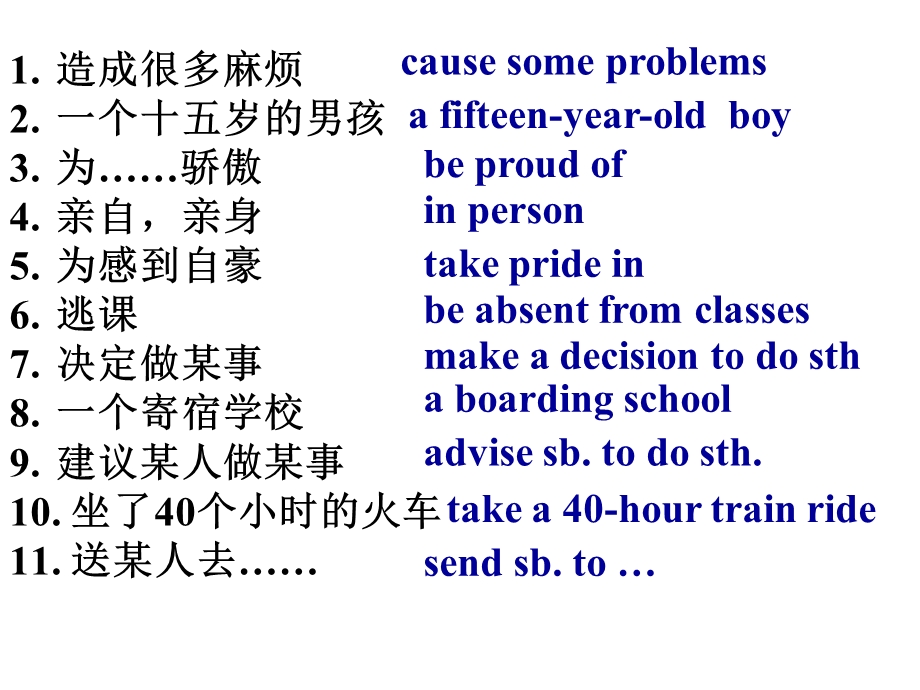 1. 造成很多麻烦 cause some problems
2. 一个十五岁的男孩 a fifteen-year-old boy
3. 为……骄傲 be proud of
4. 亲自，亲身 in person
5. 为感到自豪 take pride in
6. 逃课 be absent from classes
7. 决定做某事 make a decision to do sth
8. 一个寄宿学校 a boarding school
9. 建议某人做某事 advise sb. to do sth.
10. 坐了40个小时的火车 take a 40-hour train ride
11. 送某人去…… send sb. to …